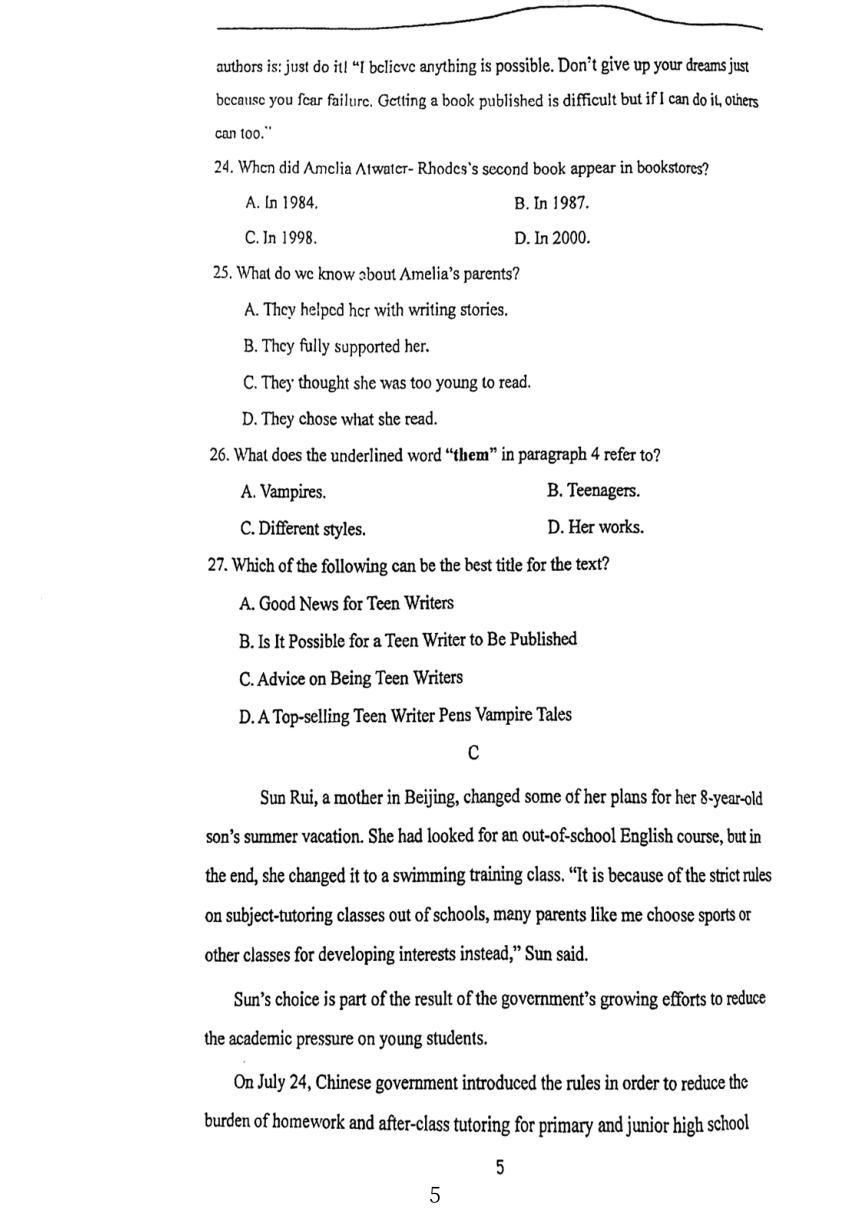 authors is: just do it! "I believe anything is possible. Don't give up your dreams just because you fear failure. Getting a book published is difficult but if I can do it, others can too."

24. When did Amelia Atwater- Rhodes's second book appear in bookstores?

A. In 1984.
B. In 1987.
C. In 1998.
D. In 2000.

25. What do we know about Amelia's parents?

A. They helped her with writing stories.
B. They fully supported her.
C. They thought she was too young to read.
D. They chose what she read.

26. What does the underlined word "them" in paragraph 4 refer to?

A. Vampires.
B. Teenagers.
C. Different styles.
D. Her works.

27. Which of the following can be the best title for the text?

A. Good News for Teen Writers
B. Is It Possible for a Teen Writer to Be Published
C. Advice on Being Teen Writers
D. A Top-selling Teen Writer Pens Vampire Tales

C

Sun Rui, a mother in Beijing, changed some of her plans for her 8-year-old son's summer vacation. She had looked for an out-of-school English course, but in the end, she changed it to a swimming training class. "It is because of the strict rules on subject-tutoring classes out of schools, many parents like me choose sports or other classes for developing interests instead," Sun said.

Sun's choice is part of the result of the government's growing efforts to reduce the academic pressure on young students.

On July 24, Chinese government introduced the rules in order to reduce the burden of homework and after-class tutoring for primary and junior high school

5

5